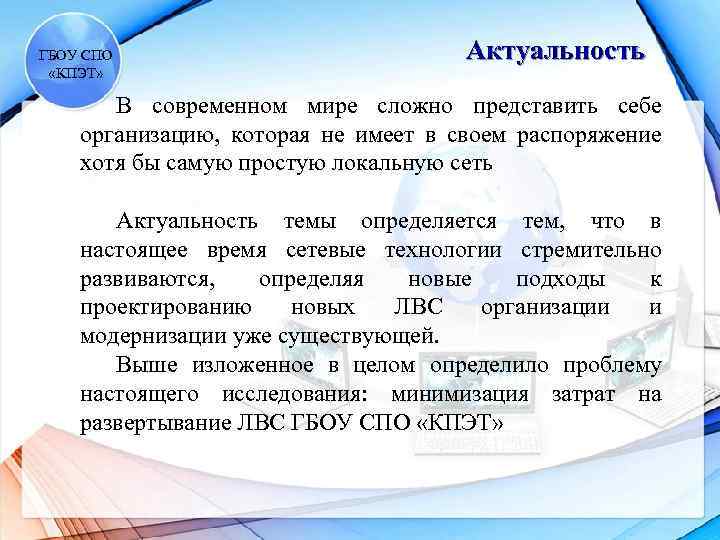 ГБОУ СПО «КПЭТ»

Актуальность

В современном мире сложно представить себе организацию, которая не имеет в своем распоряжение хотя бы самую простую локальную сеть

Актуальность темы определяется тем, что в настоящее время сетевые технологии стремительно развиваются, определяя новые подходы к проектированию новых ЛВС организации и модернизации уже существующей.

Выше изложенное в целом определило проблему настоящего исследования: минимизация затрат на развертывание ЛВС ГБОУ СПО «КПЭТ»